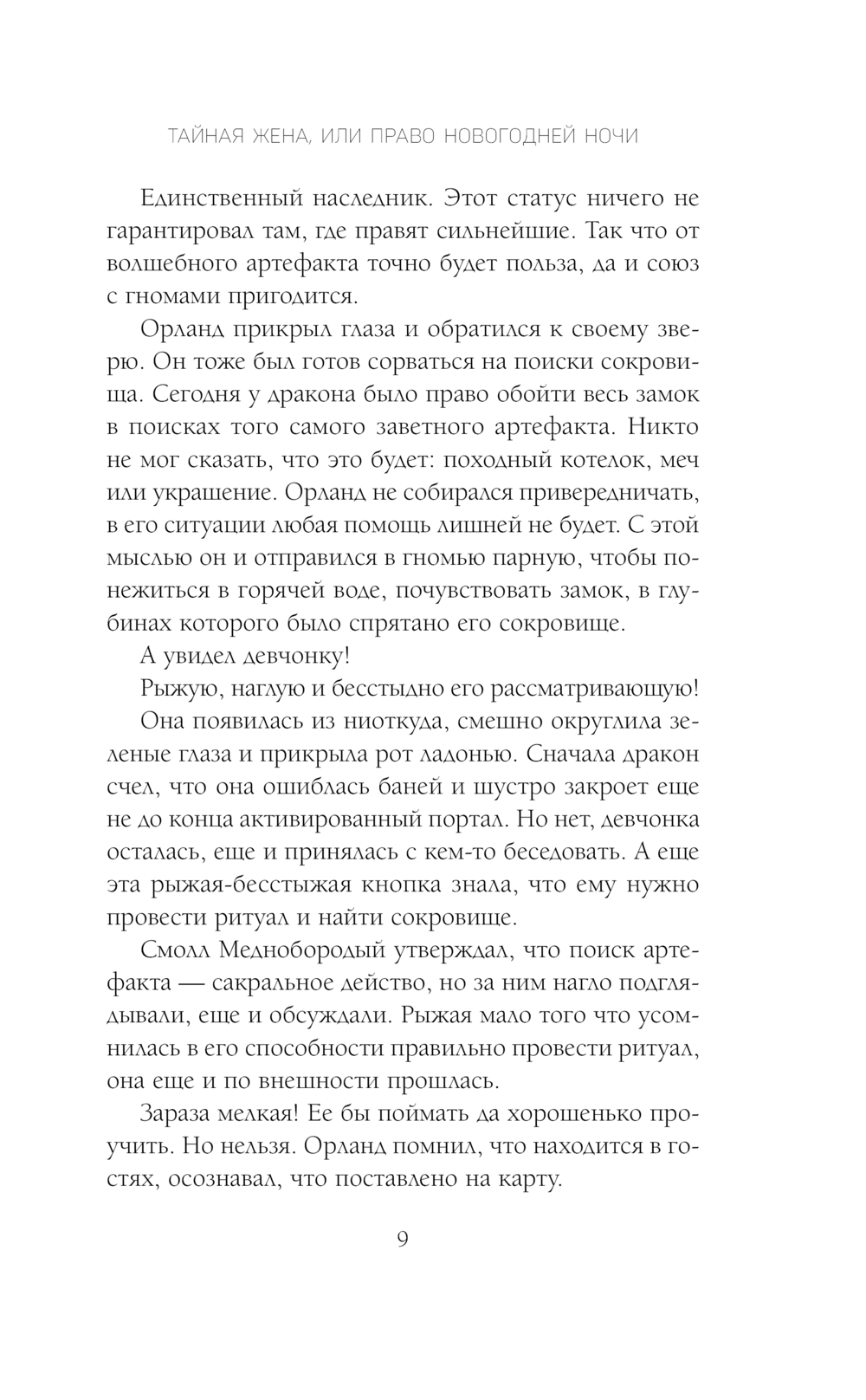 ТАЙНАЯ ЖЕНА, ИЛИ ПРАВО НОВОГОДНЕЙ НОЧИ

Единственный наследник. Этот статус ничего не гарантировал там, где правят сильнейшие. Так что от волшебного артефакта точно будет польза, да и союз с гномами пригодится.

Орланд прикрыл глаза и обратился к своему зверю. Он тоже был готов сорваться на поиски сокровища. Сегодня у дракона было право обойти весь замок в поисках того самого заветного артефакта. Никто не мог сказать, что это будет: походный котелок, меч или украшение. Орланд не собирался привередничать, в его ситуации любая помощь лишней не будет. С этой мыслью он и отправился в гномью парную, чтобы понежиться в горячей воде, почувствовать замок, в глубинах которого было спрятано его сокровище.

А увидел девчонку!

Рыжую, наглую и бесстыдно его рассматривающую!

Она появилась из ниоткуда, смешно округлила зеленые глаза и прикрыла рот ладонью. Сначала дракон счел, что она ошиблась баней и шустро закроет еще не до конца активированный портал. Но нет, девчонка осталась, еще и принялась с кем-то беседовать. А еще эта рыжая-бесстыжая кнопка знала, что ему нужно провести ритуал и найти сокровище.

Смолл Меднобородый утверждал, что поиск артефакта — сакральное действо, но за ним нагло подглядывали, еще и обсуждали. Рыжая мало того что усомнилась в его способности правильно провести ритуал, она еще и по внешности прошлась.

Зараза мелкая! Ее бы поймать да хорошенько проучить. Но нельзя. Орланд помнил, что находится в гостях, осознавал, что поставлено на карту.

9